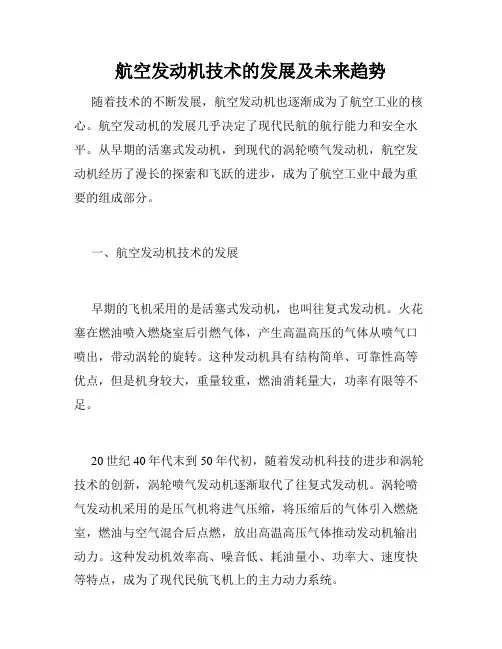 航空发动机技术的发展及未来趋势

随着技术的不断发展，航空发动机也逐渐成为了航空工业的核心。航空发动机的发展几乎决定了现代民航的航行能力和安全水平。从早期的活塞式发动机，到现代的涡轮喷气发动机，航空发动机经历了漫长的探索和飞跃的进步，成为了航空工业中最为重要的组成部分。

一、航空发动机技术的发展

早期的飞机采用的是活塞式发动机，也叫往复式发动机。火花塞在燃油喷入燃烧室后引燃气体，产生高温高压的气体从喷气口喷出，带动涡轮的旋转。这种发动机具有结构简单、可靠性高等优点，但是机身较大，重量较重，燃油消耗量大，功率有限等不足。

20 世纪 40 年代末到 50 年代初，随着发动机科技的进步和涡轮技术的创新，涡轮喷气发动机逐渐取代了往复式发动机。涡轮喷气发动机采用的是压气机将进气压缩，将压缩后的气体引入燃烧室，燃油与空气混合后点燃，放出高温高压气体推动发动机输出动力。这种发动机效率高、噪音低、耗油量小、功率大、速度快等特点，成为了现代民航飞机上的主力动力系统。